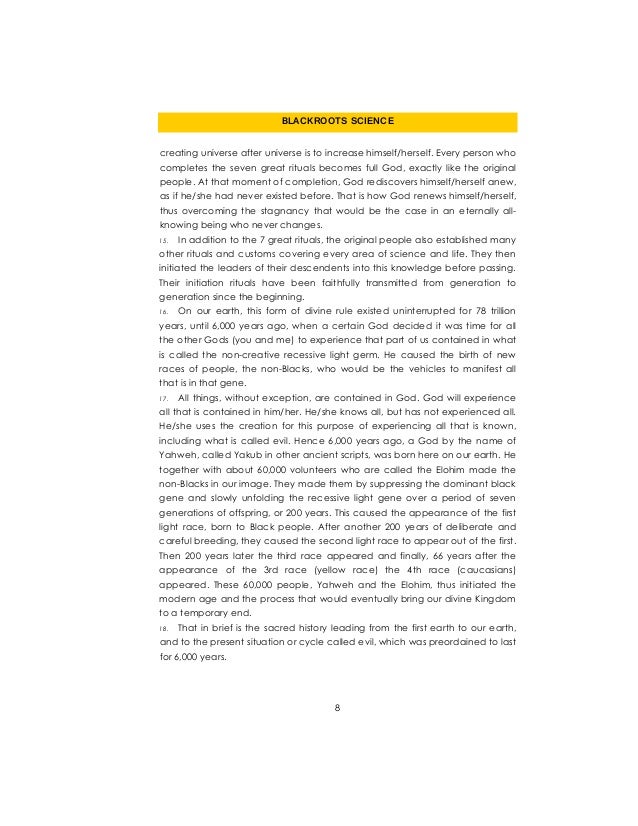 BLACKROOTS SCIENCE

creating universe after universe is to increase himself/herself. Every person who completes the seven great rituals becomes full God, exactly like the original people. At that moment of completion, God rediscovers himself/herself anew, as if he/she had never existed before. That is how God renews himself/herself, thus overcoming the stagnancy that would be the case in an eternally all-knowing being who never changes.

15. In addition to the 7 great rituals, the original people also established many other rituals and customs covering every area of science and life. They then initiated the leaders of their descendents into this knowledge before passing. Their initiation rituals have been faithfully transmitted from generation to generation since the beginning.

16. On our earth, this form of divine rule existed uninterrupted for 78 trillion years, until 6,000 years ago, when a certain God decided it was time for all the other Gods (you and me) to experience that part of us contained in what is called the non-creative recessive light germ. He caused the birth of new races of people, the non-Blacks, who would be the vehicles to manifest all that is in that gene.

17. All things, without exception, are contained in God. God will experience all that is contained in him/her. He/she knows all, but has not experienced all. He/she uses the creation for this purpose of experiencing all that is known, including what is called evil. Hence 6,000 years ago, a God by the name of Yahweh, called Yakub in other ancient scripts, was born here on our earth. He together with about 60,000 volunteers who are called the Elohim made the non-Blacks in our image. They made them by suppressing the dominant black gene and slowly unfolding the recessive light gene over a period of seven generations of offspring, or 200 years. This caused the appearance of the first light race, born to Black people. After another 200 years of deliberate and careful breeding, they caused the second light race to appear out of the first. Then 200 years later the third race appeared and finally, 66 years after the appearance of the 3rd race (yellow race) the 4th race (caucasians) appeared. These 60,000 people, Yahweh and the Elohim, thus initiated the modern age and the process that would eventually bring our divine Kingdom to a temporary end.

18. That in brief is the sacred history leading from the first earth to our earth, and to the present situation or cycle called evil, which was preordained to last for 6,000 years.

8